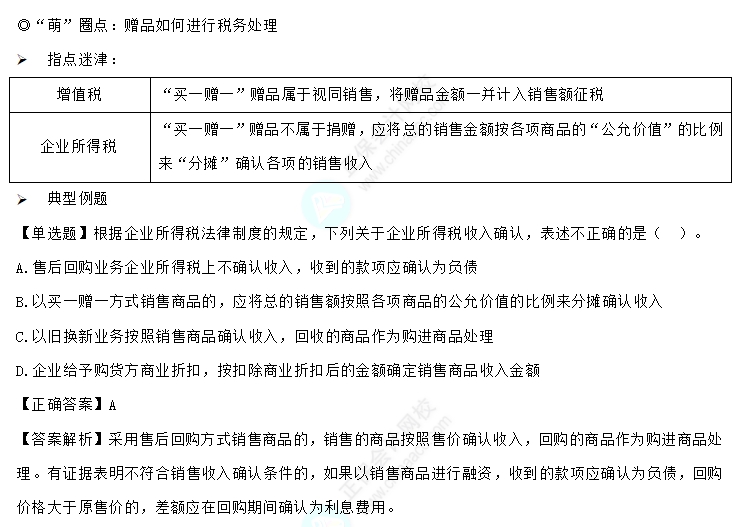 ◎“萌”圈点：赠品如何进行税务处理

➢ 指点迷津：

| 增值税 | “买一赠一”赠品属于视同销售，将赠品金额一并计入销售额征税 |
|---|---|
| 企业所得税 | “买一赠一”赠品不属于捐赠，应将总的销售金额按各项商品的“公允价值”的比例来“分摊”确认各项的销售收入 |

➢ 典型例题

【单选题】根据企业所得税法律制度的规定，下列关于企业所得税收入确认，表述不正确的是（ ）。

A.售后回购业务企业所得税上不确认收入，收到的款项应确认为负债

B.以买一赠一方式销售商品的，应将总的销售额按照各项商品的公允价值的比例来分摊确认收入

C.以旧换新业务按照销售商品确认收入，回收的商品作为购进商品处理

D.企业给予购货方商业折扣，按扣除商业折扣后的金额确定销售商品收入金额

【正确答案】A

【答案解析】采用售后回购方式销售商品的，销售的商品按照售价确认收入，回购的商品作为购进商品处理。有证据表明不符合销售收入确认条件的，如果以销售商品进行融资，收到的款项应确认为负债，回购价格大于原售价的，差额应在回购期间确认为利息费用。